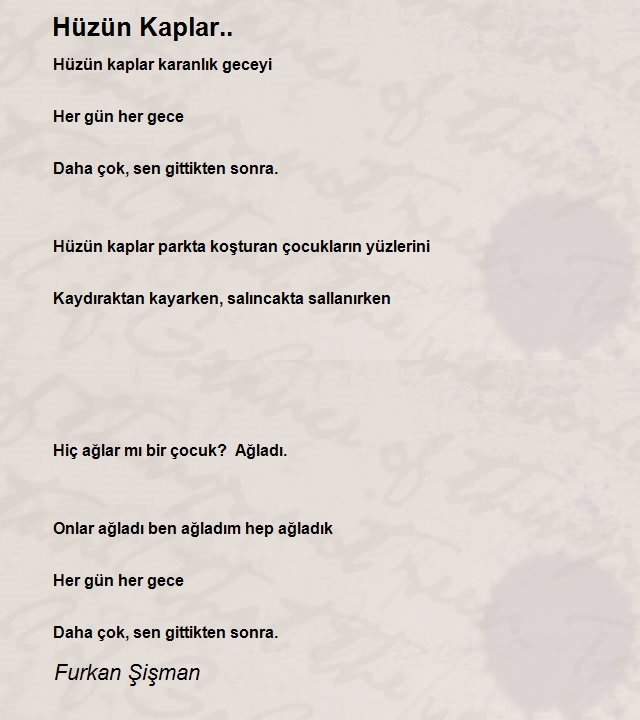 Hüzün Kaplar..

Hüzün kaplar karanlık geceyi

Her gün her gece

Daha çok, sen gittikten sonra.

Hüzün kaplar parkta koşturan çocukların yüzlerini

Kaydıraktan kayarken, salıncakta sallanırken

Hiç ağlar mı bir çocuk?  Ağladı.

Onlar ağladı ben ağladım hep ağladık

Her gün her gece

Daha çok, sen gittikten sonra.

Furkan Şişman